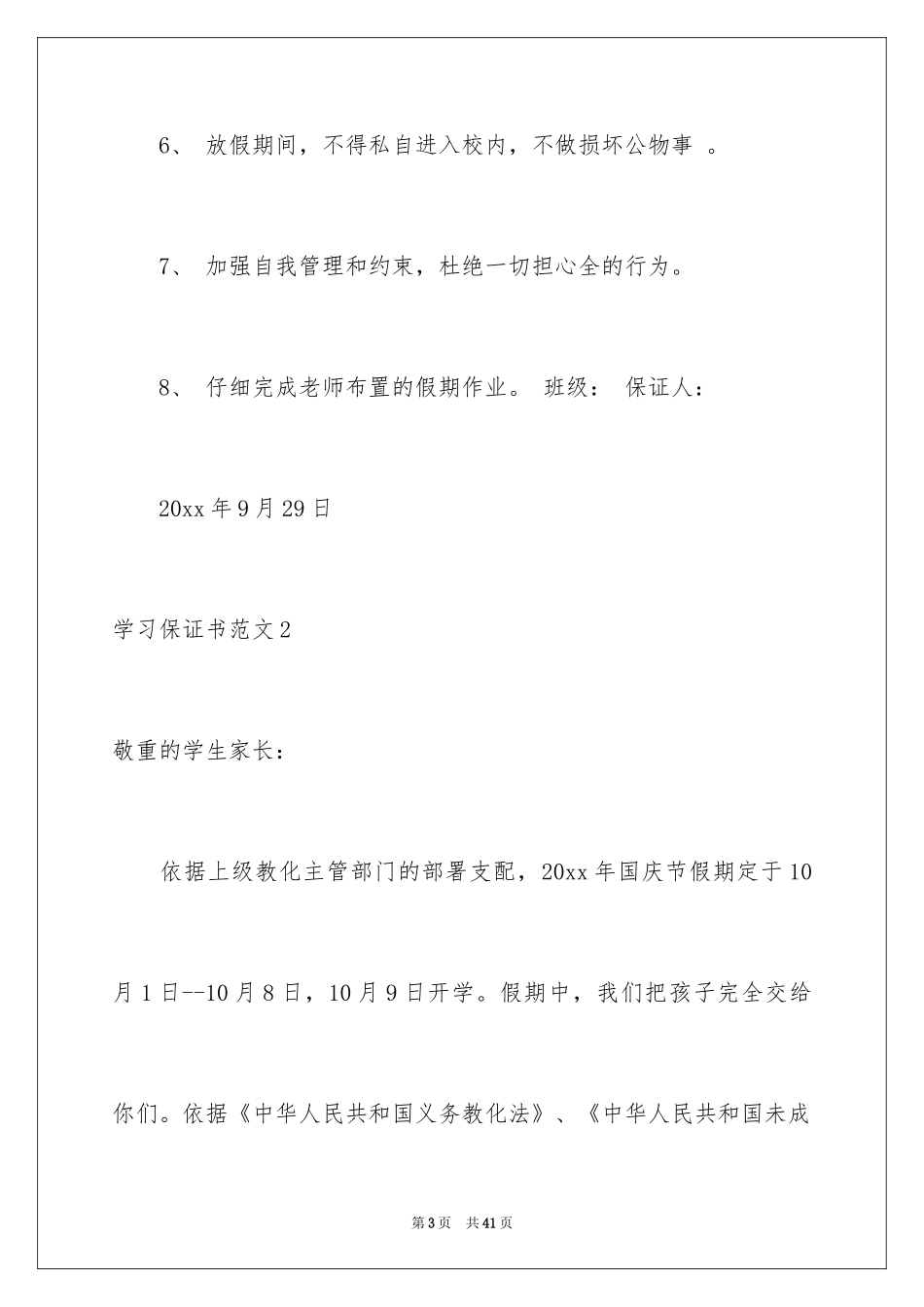 6、 放假期间，不得私自进入校内，不做损坏公物事 。

7、 加强自我管理和约束，杜绝一切担心全的行为。

8、 仔细完成老师布置的假期作业。 班级： 保证人：

20xx 年 9 月 29 日

学习保证书范文 2

敬重的学生家长：

依据上级教化主管部门的部署支配，20xx 年国庆节假期定于 10 月 1 日--10 月 8 日，10 月 9 日开学。假期中，我们把孩子完全交给你们。依据《中华人民共和国义务教化法》、《中华人民共和国未成

第 3 页 共 41 页